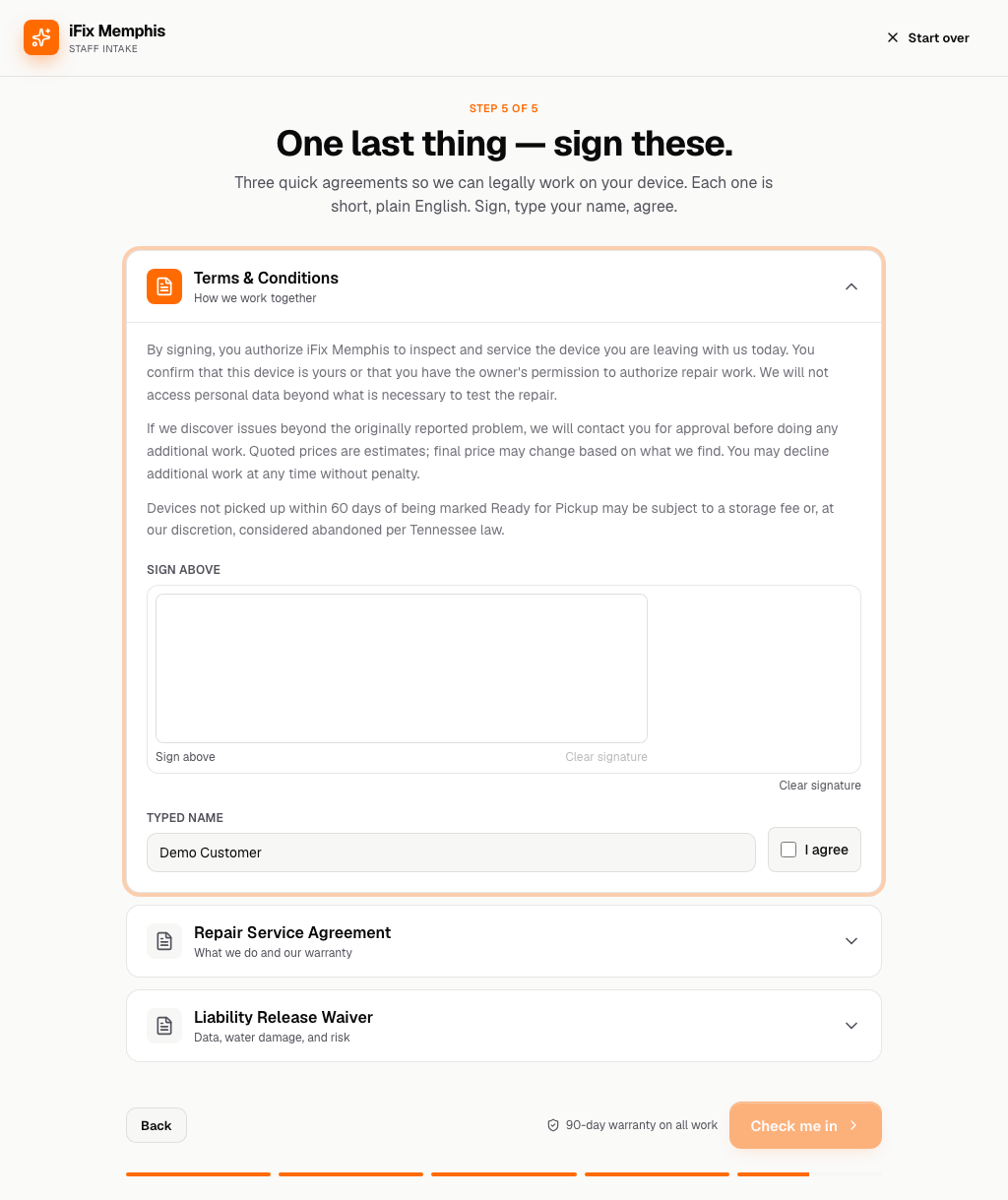 iFix Memphis
STAFF INTAKE

Start over

STEP 5 OF 5

One last thing — sign these.

Three quick agreements so we can legally work on your device. Each one is short, plain English. Sign, type your name, agree.

Terms & Conditions
How we work together

By signing, you authorize iFix Memphis to inspect and service the device you are leaving with us today. You confirm that this device is yours or that you have the owner's permission to authorize repair work. We will not access personal data beyond what is necessary to test the repair.

If we discover issues beyond the originally reported problem, we will contact you for approval before doing any additional work. Quoted prices are estimates; final price may change based on what we find. You may decline additional work at any time without penalty.

Devices not picked up within 60 days of being marked Ready for Pickup may be subject to a storage fee or, at our discretion, considered abandoned per Tennessee law.

SIGN ABOVE

Sign above
Clear signature

Clear signature

TYPED NAME

Demo Customer

I agree

Repair Service Agreement
What we do and our warranty

Liability Release Waiver
Data, water damage, and risk

Back

90-day warranty on all work

Check me in